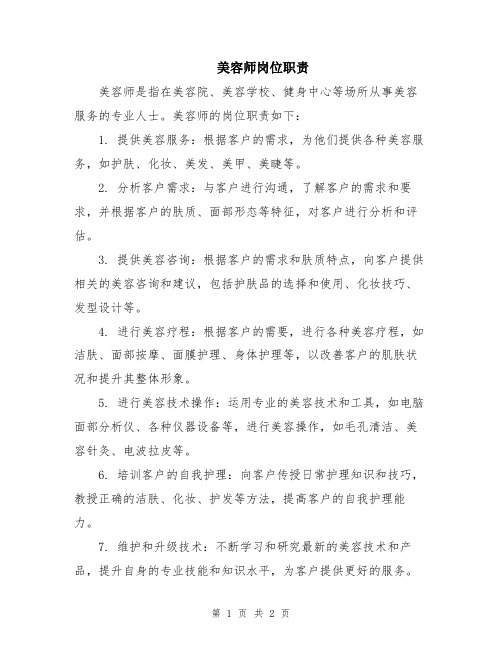 美容师岗位职责

美容师是指在美容院、美容学校、健身中心等场所从事美容服务的专业人士。美容师的岗位职责如下：

1. 提供美容服务：根据客户的需求，为他们提供各种美容服务，如护肤、化妆、美发、美甲、美睫等。

2. 分析客户需求：与客户进行沟通，了解客户的需求和要求，并根据客户的肤质、面部形态等特征，对客户进行分析和评估。

3. 提供美容咨询：根据客户的需求和肤质特点，向客户提供相关的美容咨询和建议，包括护肤品的选择和使用、化妆技巧、发型设计等。

4. 进行美容疗程：根据客户的需要，进行各种美容疗程，如洁肤、面部按摩、面膜护理、身体护理等，以改善客户的肌肤状况和提升其整体形象。

5. 进行美容技术操作：运用专业的美容技术和工具，如电脑面部分析仪、各种仪器设备等，进行美容操作，如毛孔清洁、美容针灸、电波拉皮等。

6. 培训客户的自我护理：向客户传授日常护理知识和技巧，教授正确的洁肤、化妆、护发等方法，提高客户的自我护理能力。

7. 维护和升级技术：不断学习和研究最新的美容技术和产品，提升自身的专业技能和知识水平，为客户提供更好的服务。

第 1 页 共 2 页